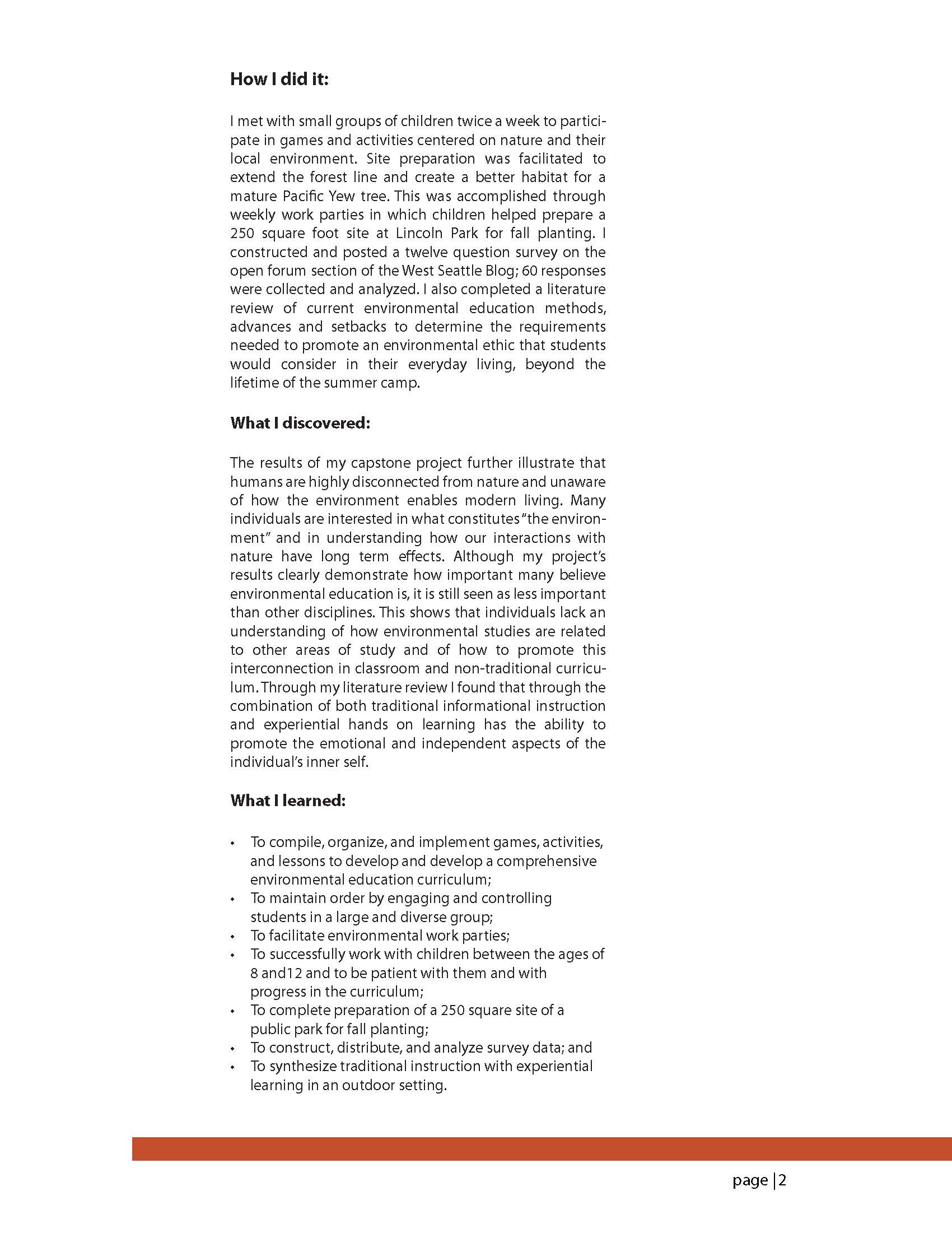 How I did it:

I met with small groups of children twice a week to participate in games and activities centered on nature and their local environment. Site preparation was facilitated to extend the forest line and create a better habitat for a mature Pacific Yew tree. This was accomplished through weekly work parties in which children helped prepare a 250 square foot site at Lincoln Park for fall planting. I constructed and posted a twelve question survey on the open forum section of the West Seattle Blog; 60 responses were collected and analyzed. I also completed a literature review of current environmental education methods, advances and setbacks to determine the requirements needed to promote an environmental ethic that students would consider in their everyday living, beyond the lifetime of the summer camp.

What I discovered:

The results of my capstone project further illustrate that humans are highly disconnected from nature and unaware of how the environment enables modern living. Many individuals are interested in what constitutes "the environment" and in understanding how our interactions with nature have long term effects. Although my project's results clearly demonstrate how important many believe environmental education is, it is still seen as less important than other disciplines. This shows that individuals lack an understanding of how environmental studies are related to other areas of study and of how to promote this interconnection in classroom and non-traditional curriculum. Through my literature review I found that through the combination of both traditional informational instruction and experiential hands on learning has the ability to promote the emotional and independent aspects of the individual's inner self.

What I learned:

• To compile, organize, and implement games, activities, and lessons to develop and develop a comprehensive environmental education curriculum;
• To maintain order by engaging and controlling students in a large and diverse group;
• To facilitate environmental work parties;
• To successfully work with children between the ages of 8 and12 and to be patient with them and with progress in the curriculum;
• To complete preparation of a 250 square site of a public park for fall planting;
• To construct, distribute, and analyze survey data; and
• To synthesize traditional instruction with experiential learning in an outdoor setting.

page | 2